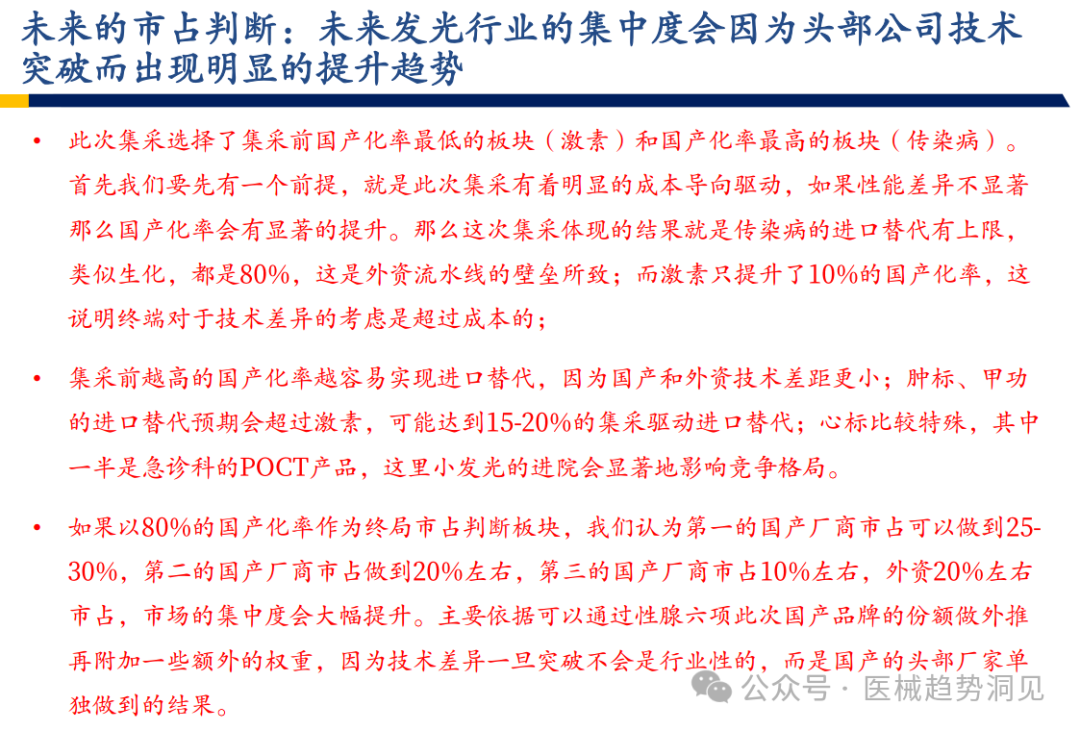 未来的市占判断：未来发光行业的集中度会因为头部公司技术突破而出现明显的提升趋势

• 此次集采选择了集采前国产化率最低的板块（激素）和国产化率最高的板块（传染病）。首先我们要先有一个前提，就是此次集采有着明显的成本导向驱动，如果性能差异不显著那么国产化率会有显著的提升。那么这次集采体现的结果就是传染病的进口替代有上限，类似生化，都是80%，这是外资流水线的壁垒所致；而激素只提升了10%的国产化率，这说明终端对于技术差异的考虑是超过成本的；

• 集采前越高的国产化率越容易实现进口替代，因为国产和外资技术差距更小；肿标、甲功的进口替代预期会超过激素，可能达到15-20%的集采驱动进口替代；心标比较特殊，其中一半是急诊科的POCT产品，这里小发光的进院会显著地影响竞争格局。

• 如果以80%的国产化率作为终局市占判断板块，我们认为第一的国产厂商市占可以做到25-30%，第二的国产厂商市占做到20%左右，第三的国产厂商市占10%左右，外资20%左右市占，市场的集中度会大幅提升。主要依据可以通过性腺六项此次国产品牌的份额做外推再附加一些额外的权重，因为技术差异一旦突破不会是行业性的，而是国产的头部厂家单独做到的结果。

公众号 · 医械趋势洞见